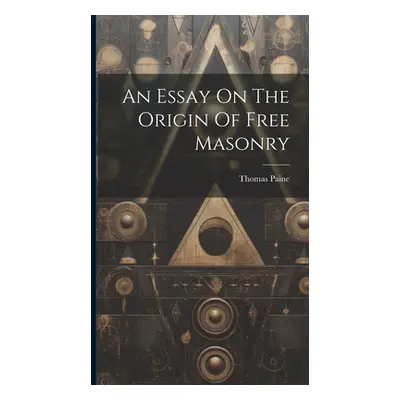 An Essay On The Origin Of Free Masonry

Thomas Paine